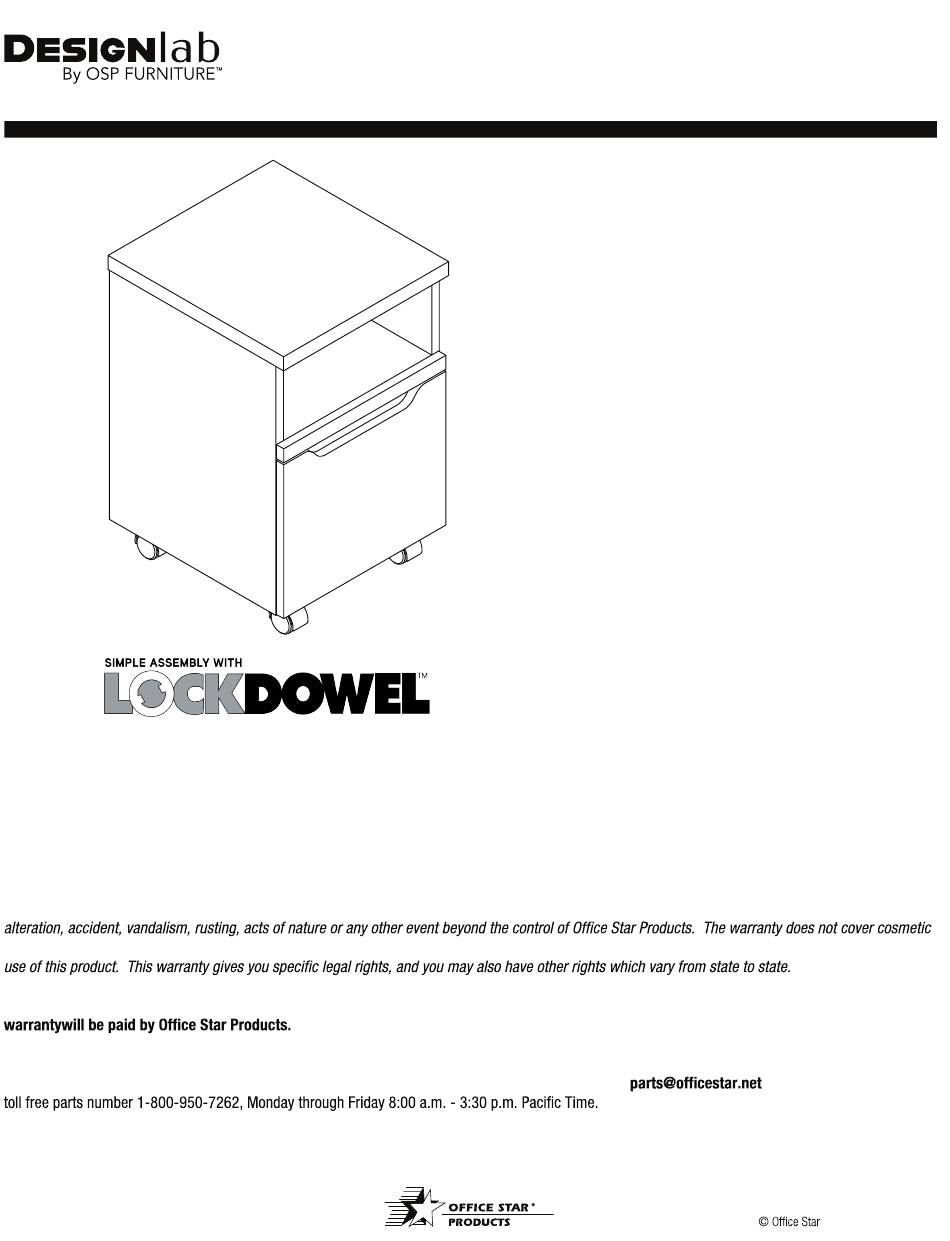 DESIGNlab
By OSP FURNITURE™

SIMPLE ASSEMBLY WITH
LOCKDOWEL™

alteration, accident, vandalism, rusting, acts of nature or any other event beyond the control of Office Star Products. The warranty does not cover cosmetic

use of this product. This warranty gives you specific legal rights, and you may also have other rights which vary from state to state.

warrantywill be paid by Office Star Products.

parts@officestar.net

toll free parts number 1-800-950-7262, Monday through Friday 8:00 a.m. - 3:30 p.m. Pacific Time.

OFFICE STAR® PRODUCTS

© Office Star